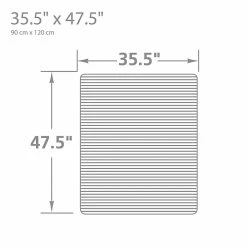 35.5" x 47.5"
90 cm x 120 cm

35.5"

47.5"